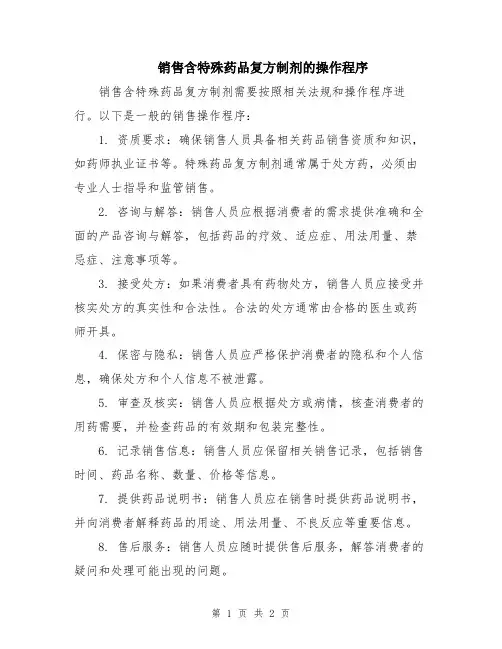 销售含特殊药品复方制剂的操作程序

销售含特殊药品复方制剂需要按照相关法规和操作程序进行。以下是一般的销售操作程序：

1. 资质要求：确保销售人员具备相关药品销售资质和知识，如药师执业证书等。特殊药品复方制剂通常属于处方药，必须由专业人士指导和监管销售。

2. 咨询与解答：销售人员应根据消费者的需求提供准确和全面的产品咨询与解答，包括药品的疗效、适应症、用法用量、禁忌症、注意事项等。

3. 接受处方：如果消费者具有药物处方，销售人员应接受并核实处方的真实性和合法性。合法的处方通常由合格的医生或药师开具。

4. 保密与隐私：销售人员应严格保护消费者的隐私和个人信息，确保处方和个人信息不被泄露。

5. 审查及核实：销售人员应根据处方或病情，核查消费者的用药需要，并检查药品的有效期和包装完整性。

6. 记录销售信息：销售人员应保留相关销售记录，包括销售时间、药品名称、数量、价格等信息。

7. 提供药品说明书：销售人员应在销售时提供药品说明书，并向消费者解释药品的用途、用法用量、不良反应等重要信息。

8. 售后服务：销售人员应随时提供售后服务，解答消费者的疑问和处理可能出现的问题。

第 1 页 共 2 页